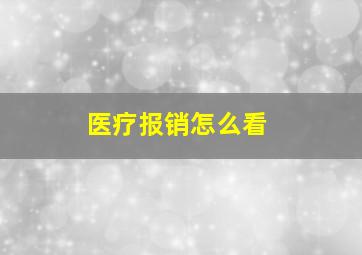 医疗报销怎么看